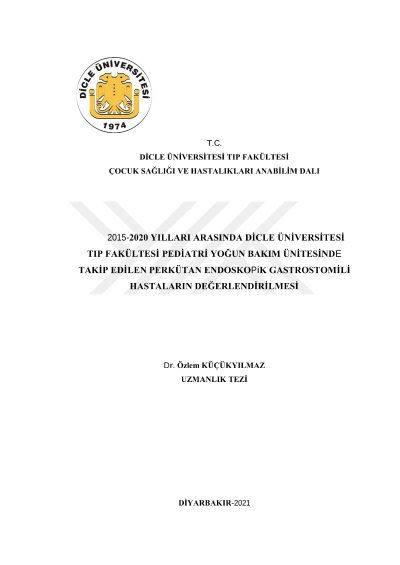 DİCLE ÜNİVERSİTESİ
1974

T.C.
DİCLE ÜNİVERSİTESİ TIP FAKÜLTESİ
ÇOCUK SAĞLIĞI VE HASTALIKLARI ANABİLİM DALI

2015-2020 YILLARI ARASINDA DİCLE ÜNİVERSİTESİ TIP FAKÜLTESİ PEDİATRİ YOĞUN BAKIM ÜNİTESİNDE TAKİP EDİLEN PERKÜTAN ENDOSKOPiK GASTROSTOMİLİ HASTALARIN DEĞERLENDİRİLMESİ

Dr. Özlem KÜÇÜKYILMAZ
UZMANLIK TEZİ

DİYARBAKIR-2021